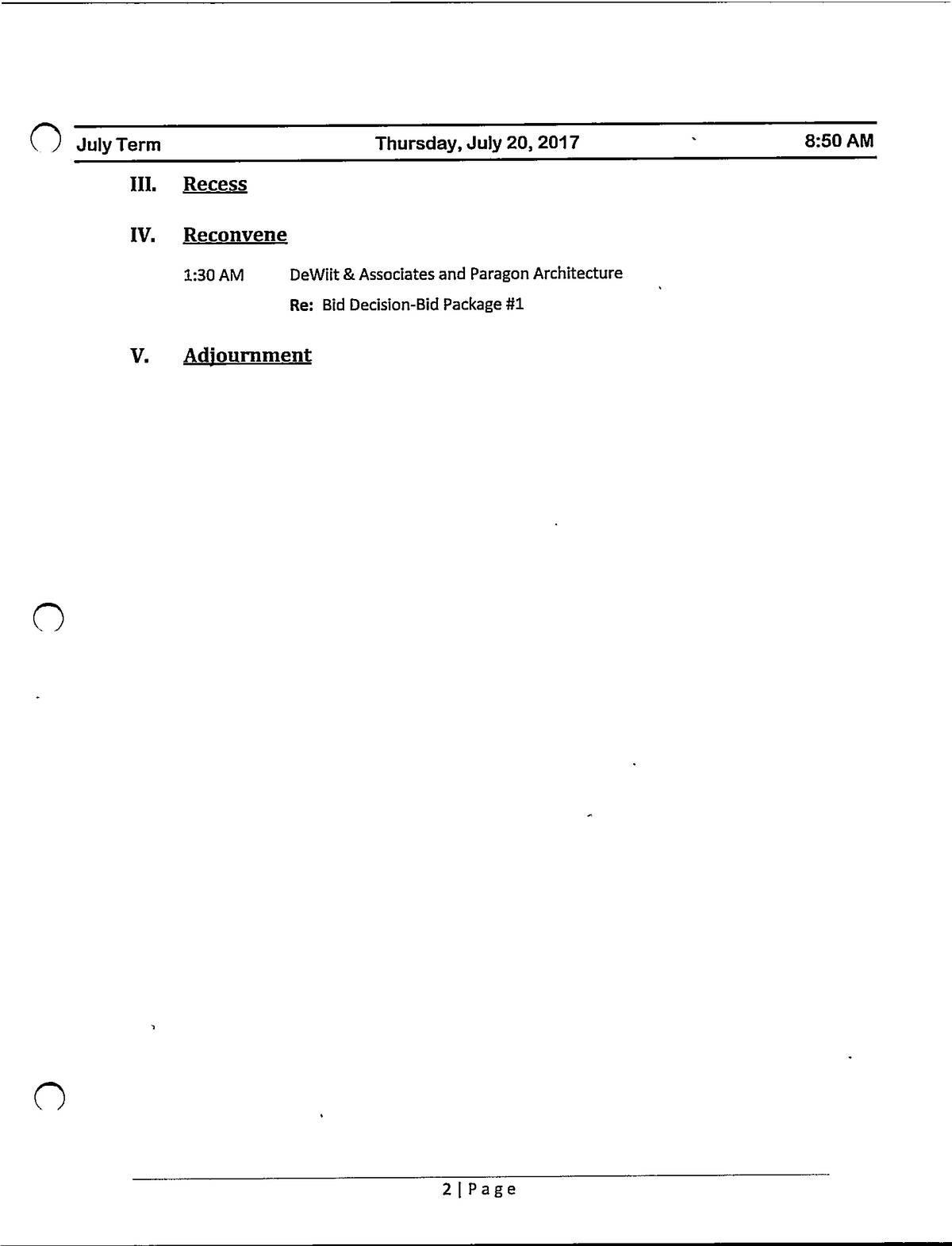 July Term Thursday, July 20, 2017 8:50 AM

III. Recess

IV. Reconvene

1:30 AM DeWiit & Associates and Paragon Architecture

Re: Bid Decision-Bid Package #1

V. Adjournment

2 | Page